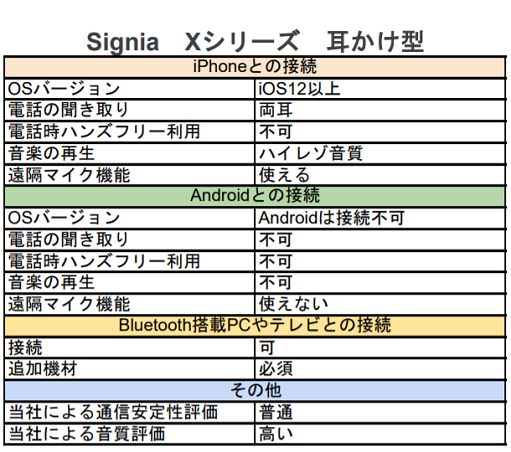 Signia　Xシリーズ　耳かけ型

| iPhoneとの接続 | |
|---|---|
| OSバージョン | iOS12以上 |
| 電話の聞き取り | 両耳 |
| 電話時ハンズフリー利用 | 不可 |
| 音楽の再生 | ハイレゾ音質 |
| 遠隔マイク機能 | 使える |
| Androidとの接続 | |
| OSバージョン | Androidは接続不可 |
| 電話の聞き取り | 不可 |
| 電話時ハンズフリー利用 | 不可 |
| 音楽の再生 | 不可 |
| 遠隔マイク機能 | 使えない |
| Bluetooth搭載PCやテレビとの接続 | |
| 接続 | 可 |
| 追加機材 | 必須 |
| その他 | |
| 当社による通信安定性評価 | 普通 |
| 当社による音質評価 | 高い |